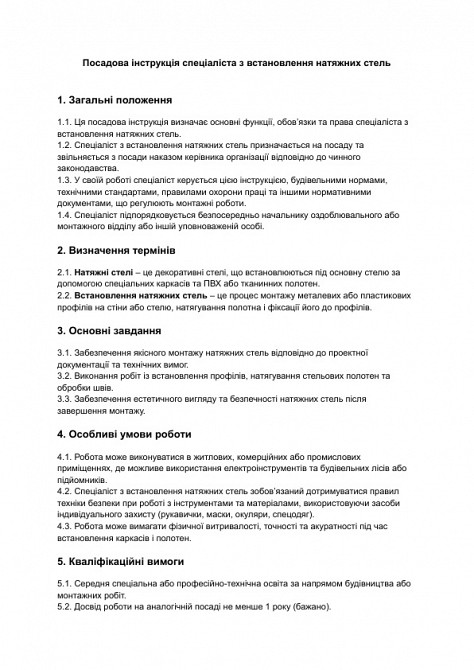 Посадова інструкція спеціаліста з встановлення натяжних стель

1. Загальні положення

1.1. Ця посадова інструкція визначає основні функції, обов'язки та права спеціаліста з встановлення натяжних стель.
1.2. Спеціаліст з встановлення натяжних стель призначається на посаду та звільняється з посади наказом керівника організації відповідно до чинного законодавства.
1.3. У своїй роботі спеціаліст керується цією інструкцією, будівельними нормами, технічними стандартами, правилами охорони праці та іншими нормативними документами, що регулюють монтажні роботи.
1.4. Спеціаліст підпорядковується безпосередньо начальнику оздоблювального або монтажного відділу або іншій уповноваженій особі.

2. Визначення термінів

2.1. Натяжні стелі – це декоративні стелі, що встановлюються під основну стелю за допомогою спеціальних каркасів та ПВХ або тканинних полотен.
2.2. Встановлення натяжних стель – це процес монтажу металевих або пластикових профілів на стіни або стелю, натягування полотна і фіксації його до профілів.

3. Основні завдання

3.1. Забезпечення якісного монтажу натяжних стель відповідно до проектної документації та технічних вимог.
3.2. Виконання робіт із встановлення профілів, натягування стельових полотен та обробки швів.
3.3. Забезпечення естетичного вигляду та безпечності натяжних стель після завершення монтажу.

4. Особливі умови роботи

4.1. Робота може виконуватися в житлових, комерційних або промислових приміщеннях, де можливе використання електроінструментів та будівельних лісів або підйомників.
4.2. Спеціаліст з встановлення натяжних стель зобов'язаний дотримуватися правил техніки безпеки при роботі з інструментами та матеріалами, використовуючи засоби індивідуального захисту (рукавички, маски, окуляри, спецодяг).
4.3. Робота може вимагати фізичної витривалості, точності та акуратності під час встановлення каркасів і полотен.

5. Кваліфікаційні вимоги

5.1. Середня спеціальна або професійно-технічна освіта за напрямом будівництва або монтажних робіт.
5.2. Досвід роботи на аналогічній посаді не менше 1 року (бажано).